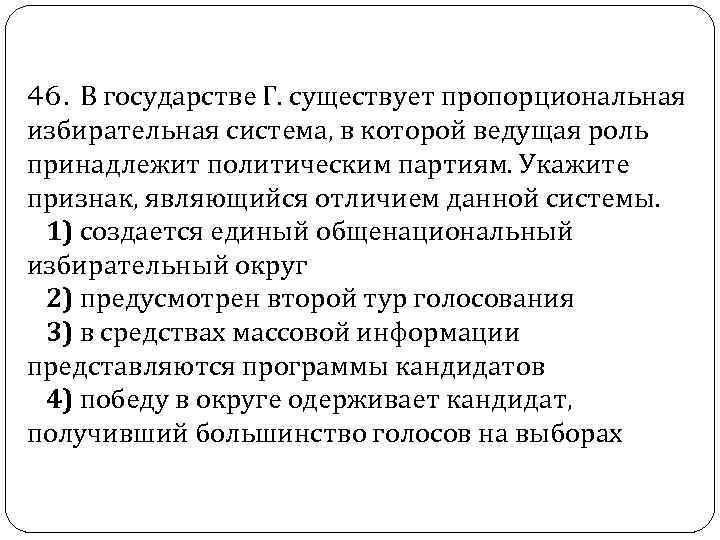 46. В государстве Г. существует пропорциональная избирательная система, в которой ведущая роль принадлежит политическим партиям. Укажите признак, являющийся отличием данной системы.

1) создается единый общенациональный избирательный округ

2) предусмотрен второй тур голосования

3) в средствах массовой информации представляются программы кандидатов

4) победу в округе одерживает кандидат, получивший большинство голосов на выборах